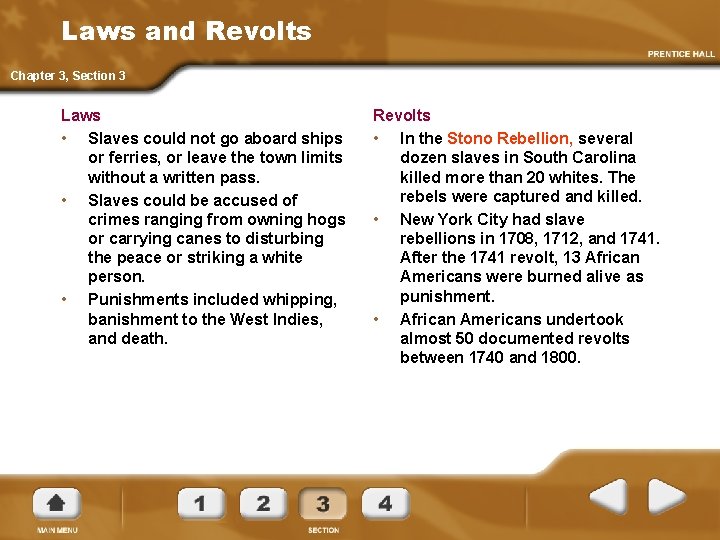 Laws and Revolts

PRENTICE HALL

Chapter 3, Section 3

Laws

• Slaves could not go aboard ships or ferries, or leave the town limits without a written pass.

• Slaves could be accused of crimes ranging from owning hogs or carrying canes to disturbing the peace or striking a white person.

• Punishments included whipping, banishment to the West Indies, and death.

Revolts

• In the Stono Rebellion, several dozen slaves in South Carolina killed more than 20 whites. The rebels were captured and killed.

• New York City had slave rebellions in 1708, 1712, and 1741. After the 1741 revolt, 13 African Americans were burned alive as punishment.

• African Americans undertook almost 50 documented revolts between 1740 and 1800.

MAIN MENU

1 2 3 4

SECTION